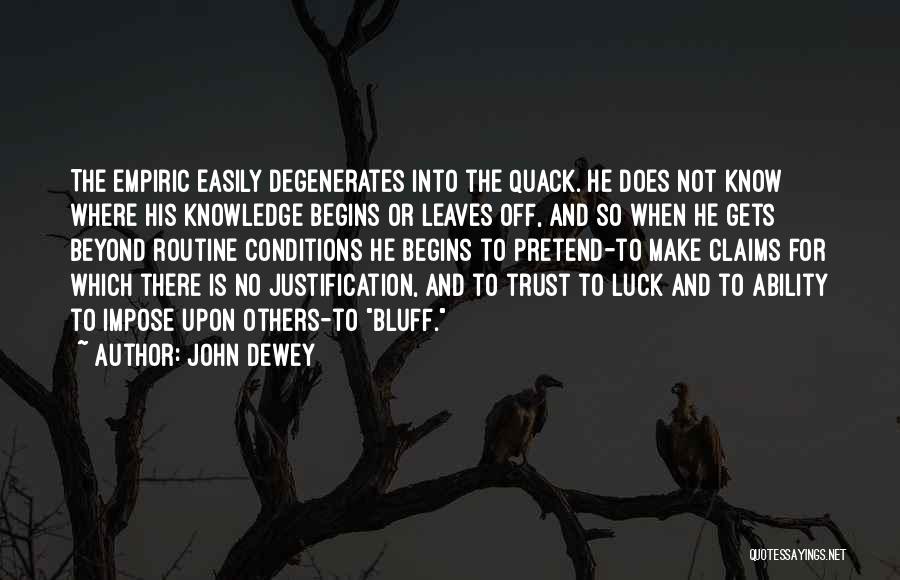 THE EMPIRIC EASILY DEGENERATES INTO THE QUACK. HE DOES NOT KNOW WHERE HIS KNOWLEDGE BEGINS OR LEAVES OFF, AND SO WHEN HE GETS BEYOND ROUTINE CONDITIONS HE BEGINS TO PRETEND-TO MAKE CLAIMS FOR WHICH THERE IS NO JUSTIFICATION, AND TO TRUST TO LUCK AND TO ABILITY TO IMPOSE UPON OTHERS-TO "BLUFF."

~ AUTHOR: JOHN DEWEY

QUOTESSAYINGS.NET